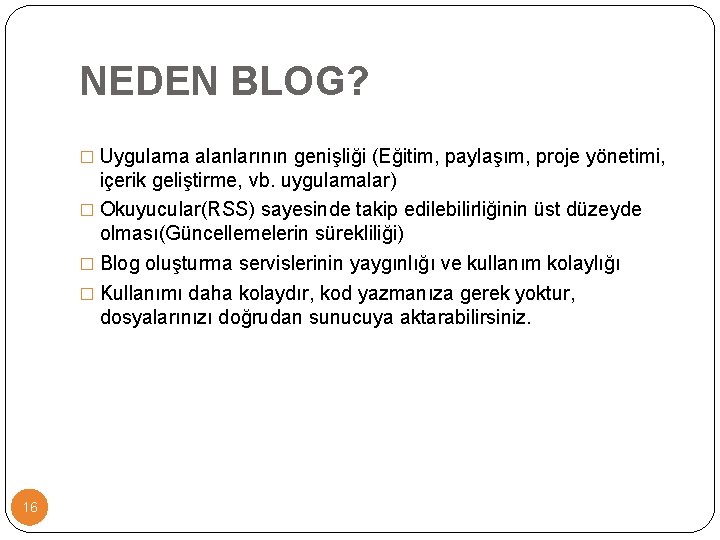 NEDEN BLOG?

□ Uygulama alanlarının genişliği (Eğitim, paylaşım, proje yönetimi, içerik geliştirme, vb. uygulamalar)

□ Okuyucular(RSS) sayesinde takip edilebilirliğinin üst düzeyde olması(Güncellemelerin sürekliliği)

□ Blog oluşturma servislerinin yaygınlığı ve kullanım kolaylığı

□ Kullanımı daha kolaydır, kod yazmanıza gerek yoktur, dosyalarınızı doğrudan sunucuya aktarabilirsiniz.

16